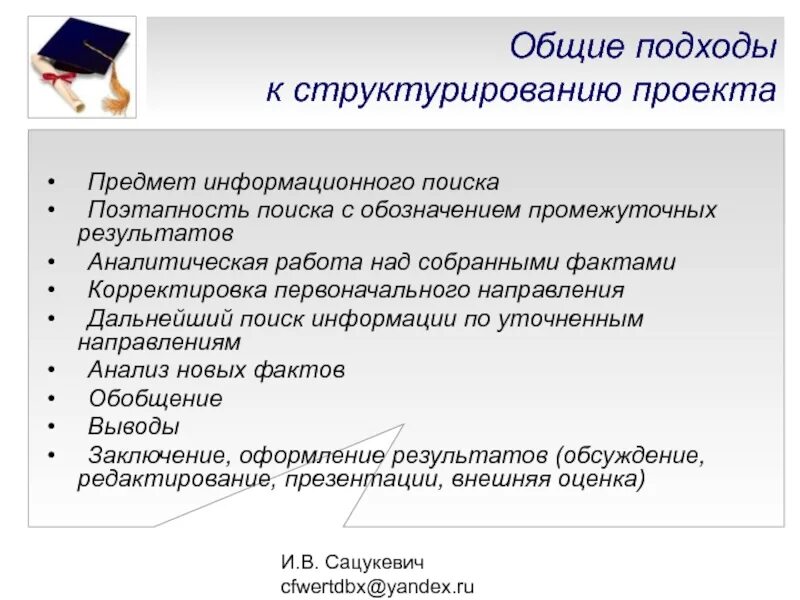 Общие подходы к структурированию проекта

• Предмет информационного поиска
• Поэтапность поиска с обозначением промежуточных результатов
• Аналитическая работа над собранными фактами
• Корректировка первоначального направления
• Дальнейший поиск информации по уточненным направлениям
• Анализ новых фактов
• Обобщение
• Выводы
• Заключение, оформление результатов (обсуждение, редактирование, презентации, внешняя оценка)

И.В. Сацукевич
cfwertdbx@yandex.ru